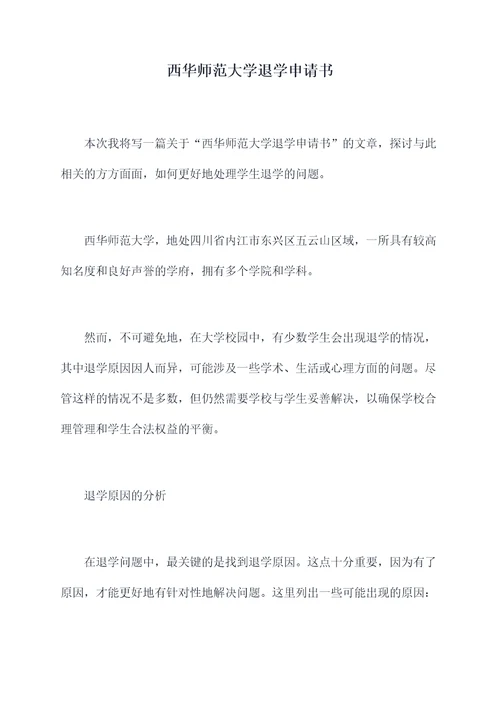 西华师范大学退学申请书

本次我将写一篇关于“西华师范大学退学申请书”的文章，探讨与此相关的方方面面，如何更好地处理学生退学的问题。

西华师范大学，地处四川省内江市东兴区五云山区域，一所具有较高知名度和良好声誉的学府，拥有多个学院和学科。

然而，不可避免地，在大学校园中，有少数学生会出现退学的情况，其中退学原因因人而异，可能涉及一些学术、生活或心理方面的问题。尽管这样的情况不是多数，但仍然需要学校与学生妥善解决，以确保学校合理管理和学生合法权益的平衡。

退学原因的分析

在退学问题中，最关键的是找到退学原因。这点十分重要，因为有了原因，才能更好地有针对性地解决问题。这里列出一些可能出现的原因：